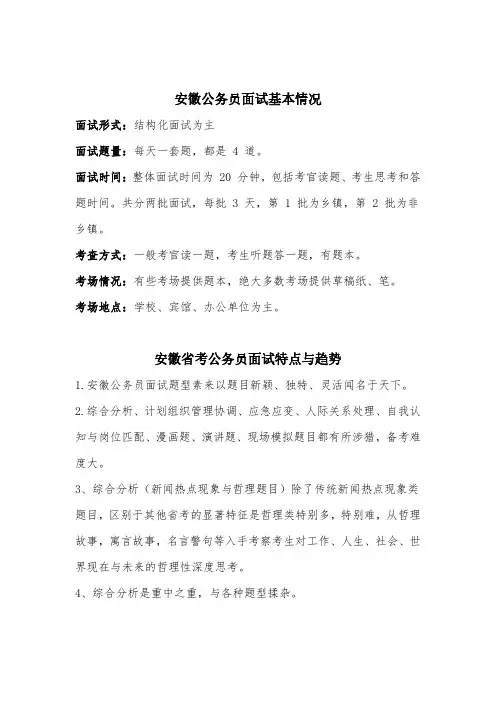 安徽公务员面试基本情况

面试形式：结构化面试为主

面试题量：每天一套题，都是 4 道。

面试时间：整体面试时间为 20 分钟，包括考官读题、考生思考和答题时间。共分两批面试，每批 3 天，第 1 批为乡镇，第 2 批为非乡镇。

考查方式：一般考官读一题，考生听题答一题，有题本。

考场情况：有些考场提供题本，绝大多数考场提供草稿纸、笔。

考场地点：学校、宾馆、办公单位为主。

安徽省考公务员面试特点与趋势

1.安徽公务员面试题型素来以题目新颖、独特、灵活闻名于天下。

2.综合分析、计划组织管理协调、应急应变、人际关系处理、自我认知与岗位匹配、漫画题、演讲题、现场模拟题目都有所涉猎，备考难度大。

3、综合分析（新闻热点现象与哲理题目）除了传统新闻热点现象类题目，区别于其他省考的显著特征是哲理类特别多，特别难，从哲理故事，寓言故事，名言警句等入手考察考生对工作、人生、社会、世界现在与未来的哲理性深度思考。

4、综合分析是重中之重，与各种题型揉杂。